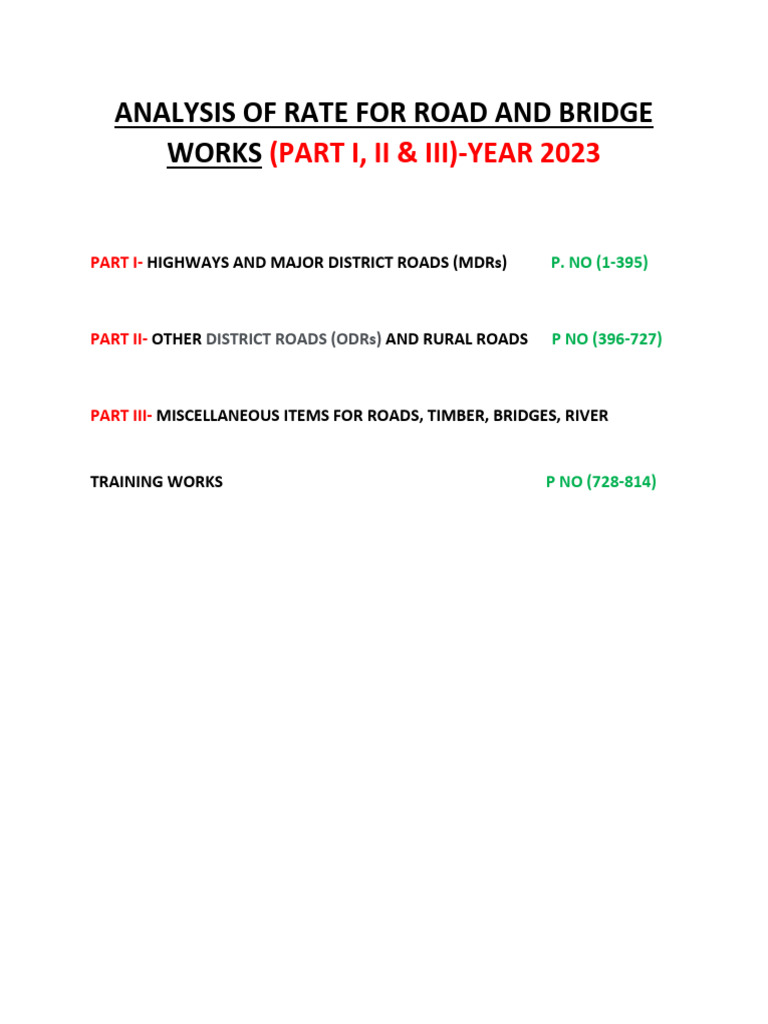 ANALYSIS OF RATE FOR ROAD AND BRIDGE WORKS (PART I, II & III)-YEAR 2023

PART I- HIGHWAYS AND MAJOR DISTRICT ROADS (MDRs) P. NO (1-395)

PART II- OTHER DISTRICT ROADS (ODRs) AND RURAL ROADS P NO (396-727)

PART III- MISCELLANEOUS ITEMS FOR ROADS, TIMBER, BRIDGES, RIVER

TRAINING WORKS P NO (728-814)